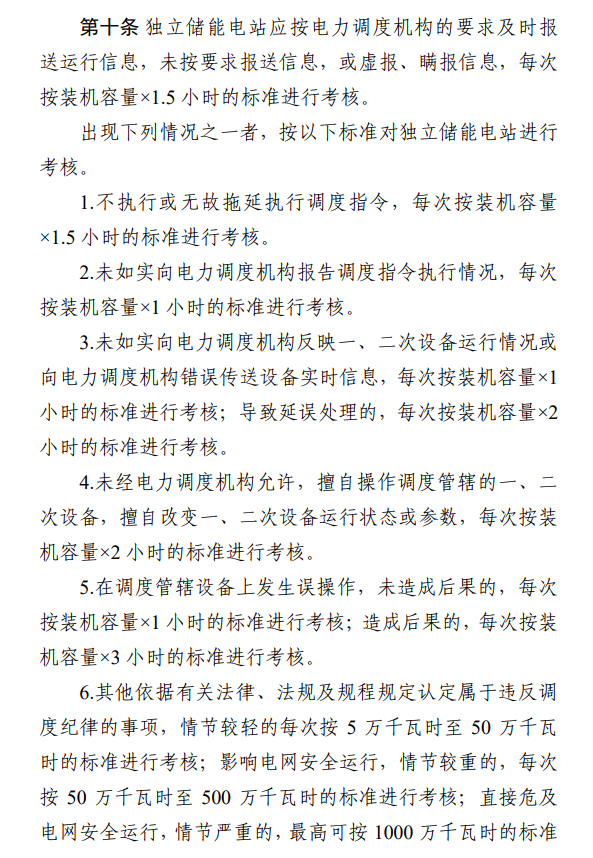 第十条 独立储能电站应按电力调度机构的要求及时报送运行信息，未按要求报送信息，或虚报、瞒报信息，每次按装机容量×1.5 小时的标准进行考核。

出现下列情况之一者，按以下标准对独立储能电站进行考核。

1.不执行或无故拖延执行调度指令，每次按装机容量×1.5 小时的标准进行考核。

2.未如实向电力调度机构报告调度指令执行情况，每次按装机容量×1 小时的标准进行考核。

3.未如实向电力调度机构反映一、二次设备运行情况或向电力调度机构错误传送设备实时信息，每次按装机容量×1 小时的标准进行考核；导致延误处理的，每次按装机容量×2 小时的标准进行考核。

4.未经电力调度机构允许，擅自操作调度管辖的一、二次设备，擅自改变一、二次设备运行状态或参数，每次按装机容量×2 小时的标准进行考核。

5.在调度管辖设备上发生误操作，未造成后果的，每次按装机容量×1 小时的标准进行考核；造成后果的，每次按装机容量×3 小时的标准进行考核。

6.其他依据有关法律、法规及规程规定认定属于违反调度纪律的事项，情节较轻的每次按 5 万千瓦时至 50 万千瓦时的标准进行考核；影响电网安全运行，情节较重的，每次按 50 万千瓦时至 500 万千瓦时的标准进行考核；直接危及电网安全运行，情节严重的，最高可按 1000 万千瓦时的标准